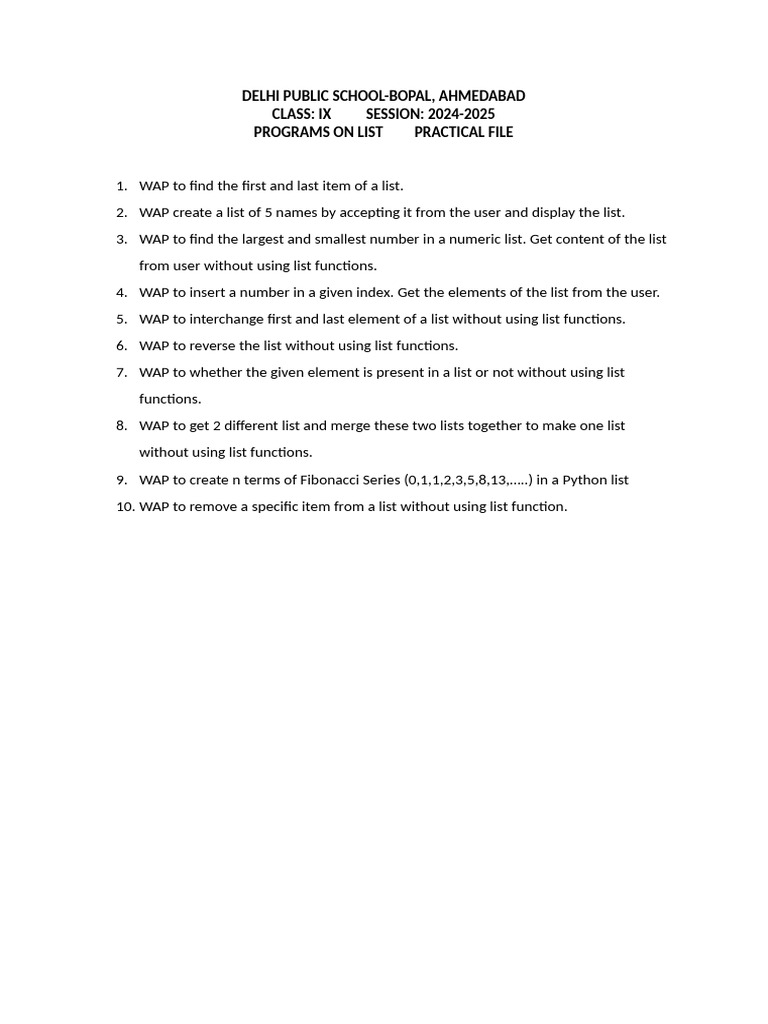 DELHI PUBLIC SCHOOL-BOPAL, AHMEDABAD
CLASS: IX SESSION: 2024-2025
PROGRAMS ON LIST PRACTICAL FILE

1. WAP to find the first and last item of a list.
2. WAP create a list of 5 names by accepting it from the user and display the list.
3. WAP to find the largest and smallest number in a numeric list. Get content of the list from user without using list functions.
4. WAP to insert a number in a given index. Get the elements of the list from the user.
5. WAP to interchange first and last element of a list without using list functions.
6. WAP to reverse the list without using list functions.
7. WAP to whether the given element is present in a list or not without using list functions.
8. WAP to get 2 different list and merge these two lists together to make one list without using list functions.
9. WAP to create n terms of Fibonacci Series (0,1,1,2,3,5,8,13,.....) in a Python list
10. WAP to remove a specific item from a list without using list function.